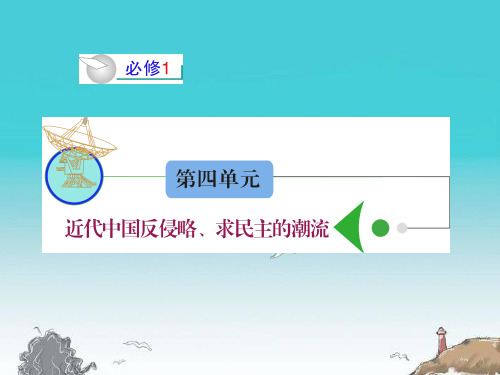 必修1

第四单元

近代中国反侵略、求民主的潮流